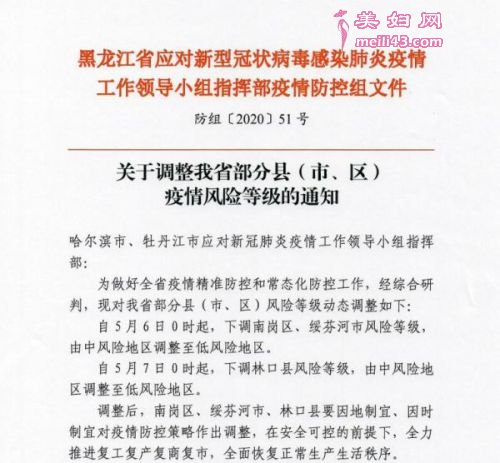 美妇网
meili43.com

黑龙江省应对新型冠状病毒感染肺炎疫情工作领导小组指挥部疫情防控组文件

防组〔2020〕51号

关于调整我省部分县（市、区）疫情风险等级的通知

哈尔滨市、牡丹江市应对新冠肺炎疫情工作领导小组指挥部：

为做好全省疫情精准防控和常态化防控工作，经综合研判，现对我省部分县（市、区）风险等级动态调整如下：

自5月6日0时起，下调南岗区、绥芬河市风险等级，由中风险地区调整至低风险地区。

自5月7日0时起，下调林口县风险等级，由中风险地区调整至低风险地区。

调整后，南岗区、绥芬河市、林口县要因地制宜、因时制宜对疫情防控策略作出调整，在安全可控的前提下，全力推进复工复产复商复市，全面恢复正常生产生活秩序。